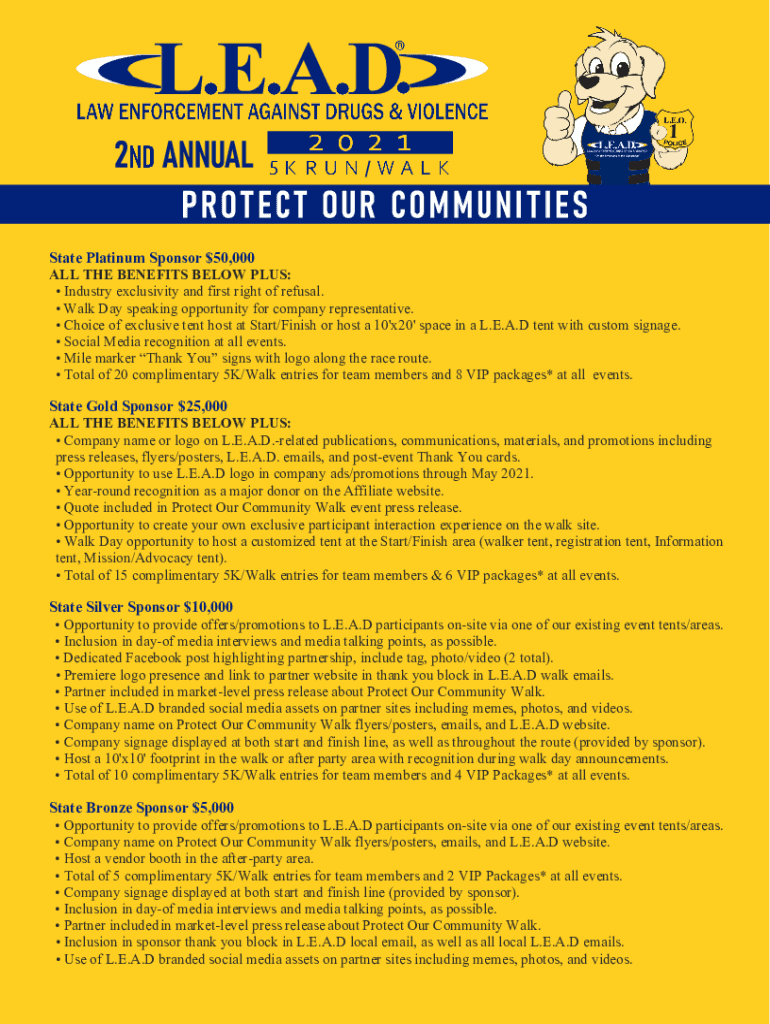 L.E.A.D.®
LAW ENFORCEMENT AGAINST DRUGS & VIOLENCE
2ND ANNUAL 2021 5K RUN/WALK

L.E.O. 1 POLICE
L.E.A.D.

PROTECT OUR COMMUNITIES

State Platinum Sponsor $50,000
ALL THE BENEFITS BELOW PLUS:
• Industry exclusivity and first right of refusal.
• Walk Day speaking opportunity for company representative.
• Choice of exclusive tent host at Start/Finish or host a 10'x20' space in a L.E.A.D tent with custom signage.
• Social Media recognition at all events.
• Mile marker “Thank You” signs with logo along the race route.
• Total of 20 complimentary 5K/Walk entries for team members and 8 VIP packages* at all events.

State Gold Sponsor $25,000
ALL THE BENEFITS BELOW PLUS:
• Company name or logo on L.E.A.D.-related publications, communications, materials, and promotions including press releases, flyers/posters, L.E.A.D. emails, and post-event Thank You cards.
• Opportunity to use L.E.A.D logo in company ads/promotions through May 2021.
• Year-round recognition as a major donor on the Affiliate website.
• Quote included in Protect Our Community Walk event press release.
• Opportunity to create your own exclusive participant interaction experience on the walk site.
• Walk Day opportunity to host a customized tent at the Start/Finish area (walker tent, registration tent, Information tent, Mission/Advocacy tent).
• Total of 15 complimentary 5K/Walk entries for team members & 6 VIP packages* at all events.

State Silver Sponsor $10,000
• Opportunity to provide offers/promotions to L.E.A.D participants on-site via one of our existing event tents/areas.
• Inclusion in day-of media interviews and media talking points, as possible.
• Dedicated Facebook post highlighting partnership, include tag, photo/video (2 total).
• Premiere logo presence and link to partner website in thank you block in L.E.A.D walk emails.
• Partner included in market-level press release about Protect Our Community Walk.
• Use of L.E.A.D branded social media assets on partner sites including memes, photos, and videos.
• Company name on Protect Our Community Walk flyers/posters, emails, and L.E.A.D website.
• Company signage displayed at both start and finish line, as well as throughout the route (provided by sponsor).
• Host a 10'x10' footprint in the walk or after party area with recognition during walk day announcements.
• Total of 10 complimentary 5K/Walk entries for team members and 4 VIP Packages* at all events.

State Bronze Sponsor $5,000
• Opportunity to provide offers/promotions to L.E.A.D participants on-site via one of our existing event tents/areas.
• Company name on Protect Our Community Walk flyers/posters, emails, and L.E.A.D website.
• Host a vendor booth in the after-party area.
• Total of 5 complimentary 5K/Walk entries for team members and 2 VIP Packages* at all events.
• Company signage displayed at both start and finish line (provided by sponsor).
• Inclusion in day-of media interviews and media talking points, as possible.
• Partner included in market-level press release about Protect Our Community Walk.
• Inclusion in sponsor thank you block in L.E.A.D local email, as well as all local L.E.A.D emails.
• Use of L.E.A.D branded social media assets on partner sites including memes, photos, and videos.